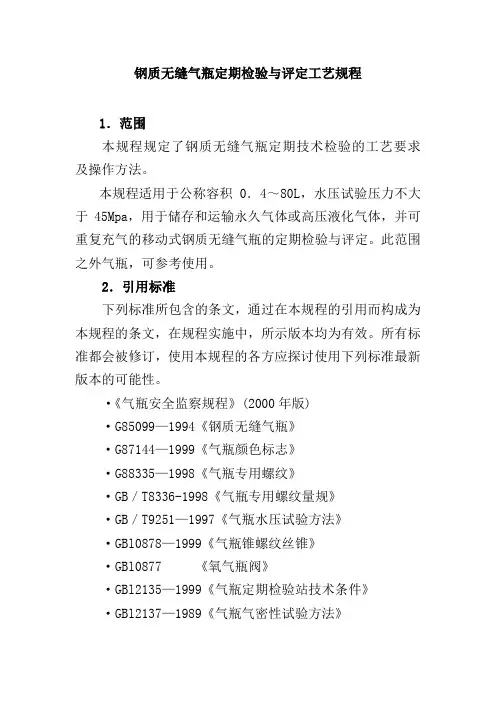 钢质无缝气瓶定期检验与评定工艺规程

1．范围

本规程规定了钢质无缝气瓶定期技术检验的工艺要求及操作方法。

本规程适用于公称容积 0．4～80L，水压试验压力不大于 45Mpa，用于储存和运输永久气体或高压液化气体，并可重复充气的移动式钢质无缝气瓶的定期检验与评定。此范围之外气瓶，可参考使用。

2．引用标准

下列标准所包含的条文，通过在本规程的引用而构成为本规程的条文，在规程实施中，所示版本均为有效。所有标准都会被修订，使用本规程的各方应探讨使用下列标准最新版本的可能性。

·《气瓶安全监察规程》(2000 年版)

·G85099—1994《钢质无缝气瓶》

·G87144—1999《气瓶颜色标志》

·G88335—1998《气瓶专用螺纹》

·GB／T8336-1998《气瓶专用螺纹量规》

·GB／T9251—1997《气瓶水压试验方法》

·GB10878—1999《气瓶锥螺纹丝锥》

·GB10877 《氧气瓶阀》

·GB12135—1999《气瓶定期检验站技术条件》

·GB12137—1989《气瓶气密性试验方法》